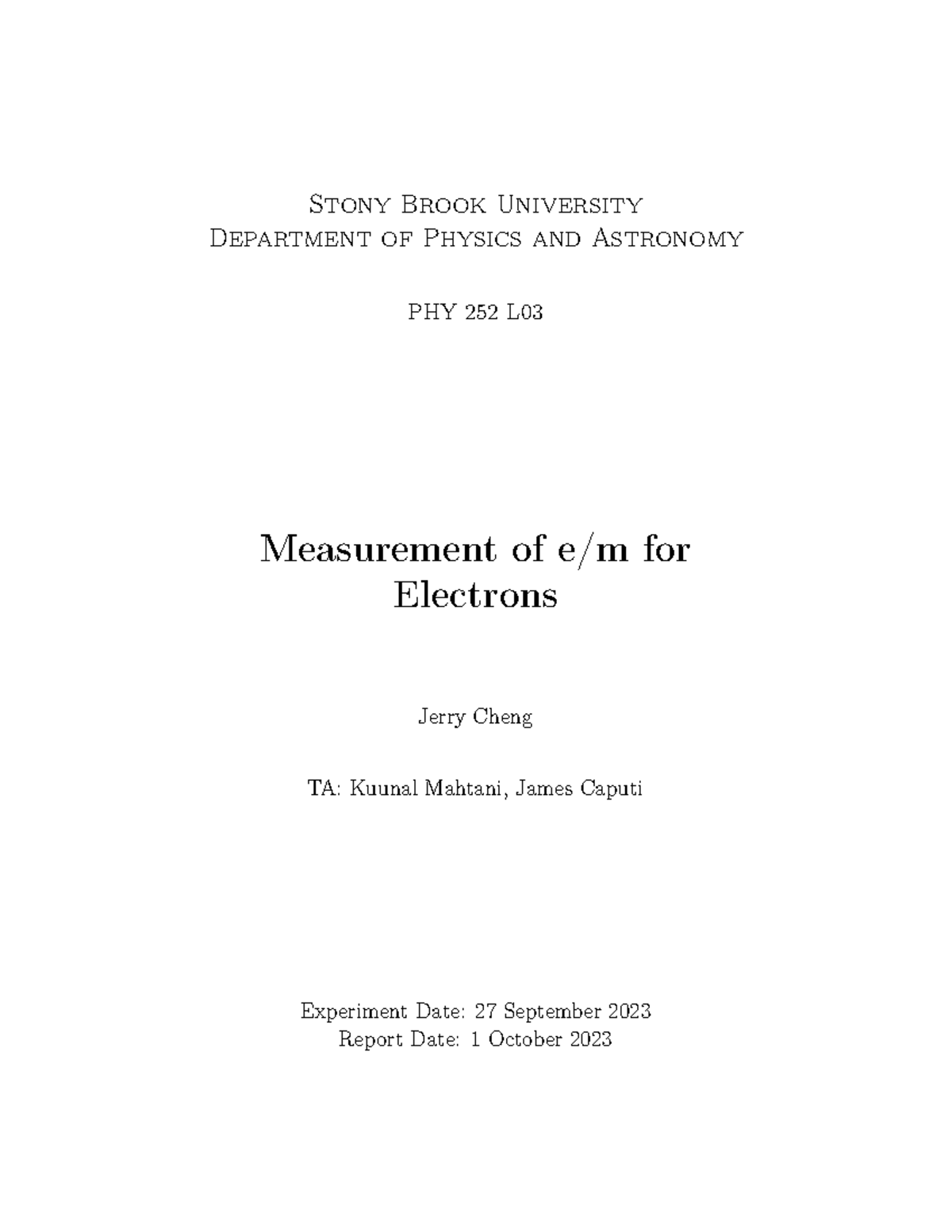 Stony Brook University
Department of Physics and Astronomy

PHY 252 L03

Measurement of e/m for Electrons

Jerry Cheng

TA: Kuunal Mahtani, James Caputi

Experiment Date: 27 September 2023
Report Date: 1 October 2023